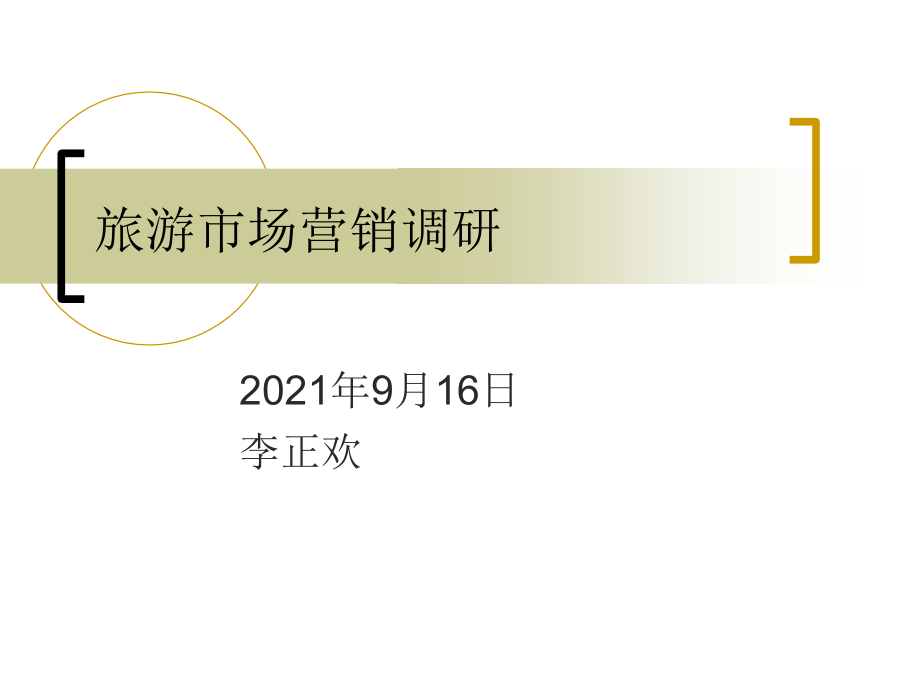 旅游市场营销调研

2021年9月16日
李正欢